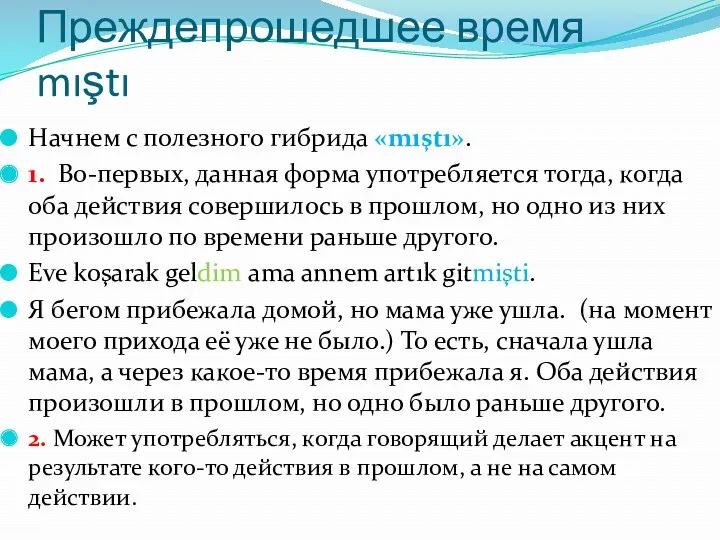 Преждепрошедшее время mıştı

Начнем с полезного гибрида «mıştı».

1. Во-первых, данная форма употребляется тогда, когда оба действия совершилось в прошлом, но одно из них произошло по времени раньше другого.

Eve koşarak geldim ama annem artık gitmişti.

Я бегом прибежала домой, но мама уже ушла. (на момент моего прихода её уже не было.) То есть, сначала ушла мама, а через какое-то время прибежала я. Оба действия произошли в прошлом, но одно было раньше другого.

2. Может употребляться, когда говорящий делает акцент на результате кого-то действия в прошлом, а не на самом действии.